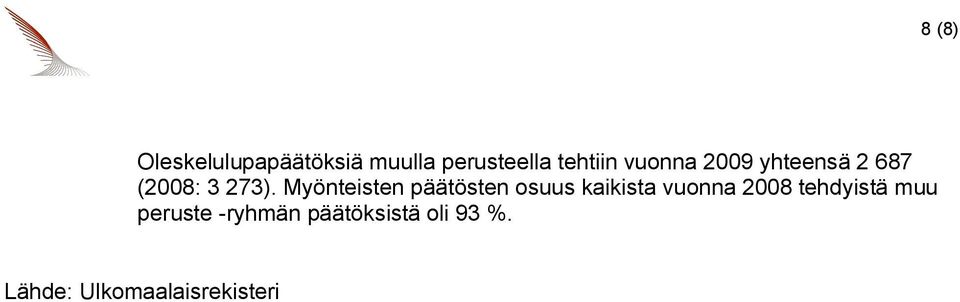 8 (8)

Oleskelulupapäätöksiä muulla perusteella tehtiin vuonna 2009 yhteensä 2 687 (2008: 3 273). Myönteisten päätösten osuus kaikista vuonna 2008 tehdyistä muu peruste -ryhmän päätöksistä oli 93 %.

Lähde: Ulkomaalaisrekisteri